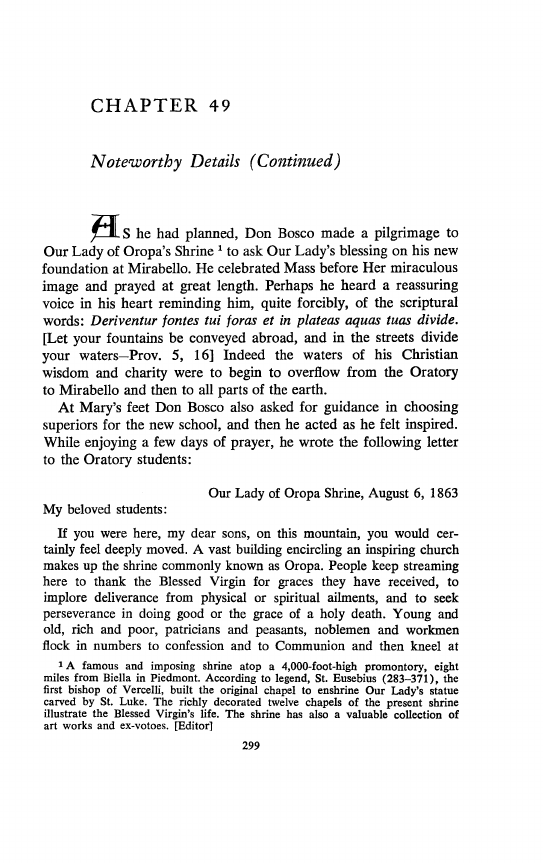 CHAPTER 49

Noteworthy Details (Continued)

AS he had planned, Don Bosco made a pilgrimage to Our Lady of Oropa's Shrine $^1$ to ask Our Lady's blessing on his new foundation at Mirabello. He celebrated Mass before Her miraculous image and prayed at great length. Perhaps he heard a reassuring voice in his heart reminding him, quite forcibly, of the scriptural words: Deriventur fontes tui foras et in plateas aquas tuas divide. [Let your fountains be conveyed abroad, and in the streets divide your waters—Prov. 5, 16] Indeed the waters of his Christian wisdom and charity were to begin to overflow from the Oratory to Mirabello and then to all parts of the earth.

At Mary's feet Don Bosco also asked for guidance in choosing superiors for the new school, and then he acted as he felt inspired. While enjoying a few days of prayer, he wrote the following letter to the Oratory students:

Our Lady of Oropa Shrine, August 6, 1863

My beloved students:

If you were here, my dear sons, on this mountain, you would certainly feel deeply moved. A vast building encircling an inspiring church makes up the shrine commonly known as Oropa. People keep streaming here to thank the Blessed Virgin for graces they have received, to implore deliverance from physical or spiritual ailments, and to seek perseverance in doing good or the grace of a holy death. Young and old, rich and poor, patricians and peasants, noblemen and workmen flock in numbers to confession and to Communion and then kneel at

$^1$ A famous and imposing shrine atop a 4,000-foot-high promontory, eight miles from Biella in Piedmont. According to legend, St. Eusebius (283–371), the first bishop of Vercelli, built the original chapel to enshrine Our Lady's statue carved by St. Luke. The richly decorated twelve chapels of the present shrine illustrate the Blessed Virgin's life. The shrine has also a valuable collection of art works and ex-votoes. [Editor]

299